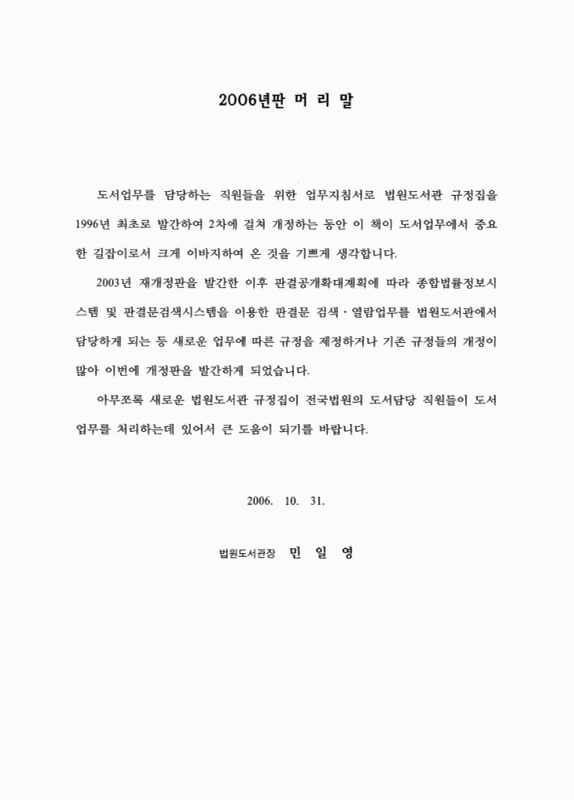 2006년판 머 리 말

도서업무를 담당하는 직원들을 위한 업무지침서로 법원도서관 규정집을 1996년 최초로 발간하여 2차에 걸쳐 개정하는 동안 이 책이 도서업무에서 중요한 길잡이로서 크게 이바지하여 온 것을 기쁘게 생각합니다.

2003년 재개정판을 발간한 이후 판결공개확대계획에 따라 종합법률정보시스템 및 판결문검색시스템을 이용한 판결문 검색·열람업무를 법원도서관에서 담당하게 되는 등 새로운 업무에 따른 규정을 제정하거나 기존 규정들의 개정이 많아 이번에 개정판을 발간하게 되었습니다.

아무쪼록 새로운 법원도서관 규정집이 전국법원의 도서담당 직원들이 도서업무를 처리하는데 있어서 큰 도움이 되기를 바랍니다.

2006. 10. 31.

법원도서관장 민 일 영